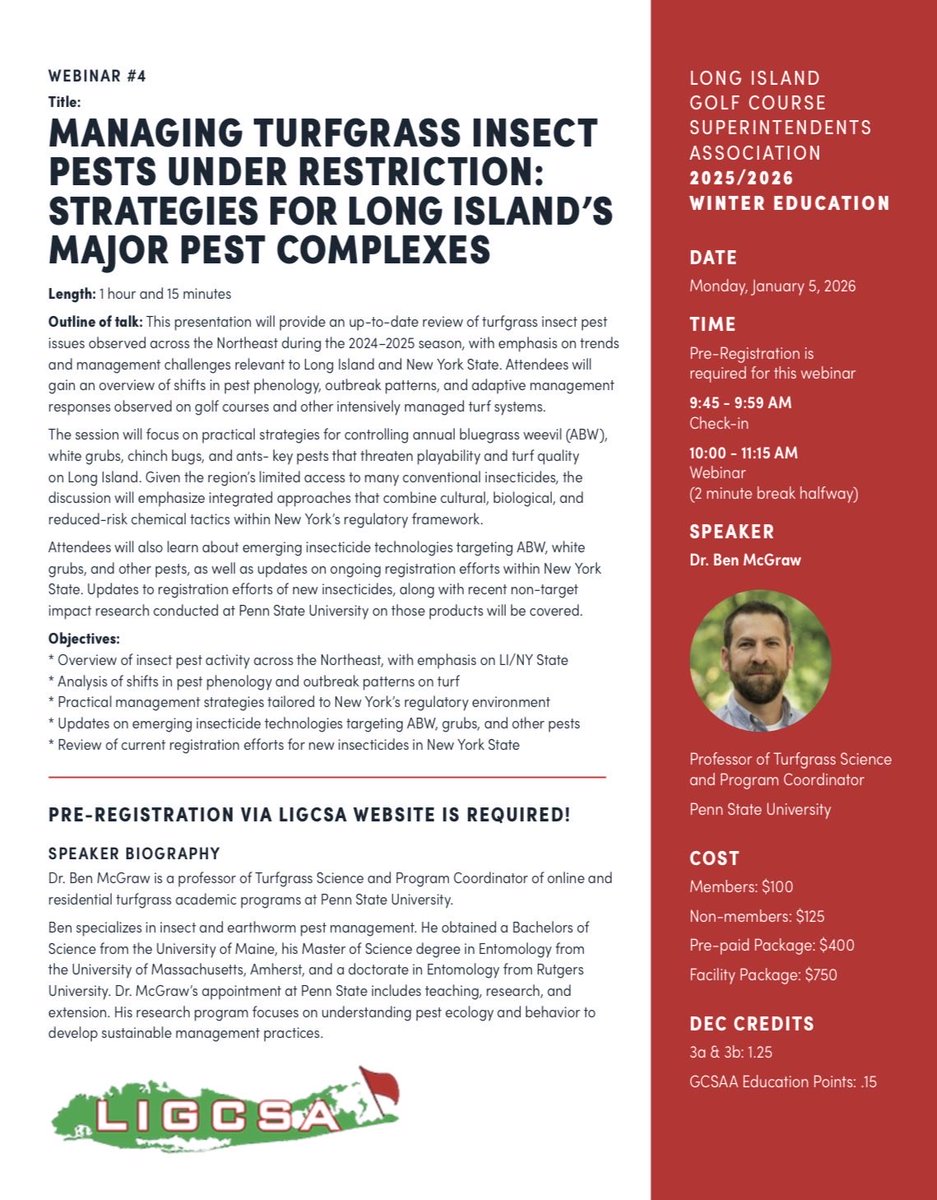 WEBINAR #4

Title:

MANAGING TURFGRASS INSECT PESTS UNDER RESTRICTION: STRATEGIES FOR LONG ISLAND'S MAJOR PEST COMPLEXES

Length: 1 hour and 15 minutes

Outline of talk: This presentation will provide an up-to-date review of turfgrass insect pest issues observed across the Northeast during the 2024–2025 season, with emphasis on trends and management challenges relevant to Long Island and New York State. Attendees will gain an overview of shifts in pest phenology, outbreak patterns, and adaptive management responses observed on golf courses and other intensively managed turf systems.

The session will focus on practical strategies for controlling annual bluegrass weevil (ABW), white grubs, chinch bugs, and ants- key pests that threaten playability and turf quality on Long Island. Given the region's limited access to many conventional insecticides, the discussion will emphasize integrated approaches that combine cultural, biological, and reduced-risk chemical tactics within New York's regulatory framework.

Attendees will also learn about emerging insecticide technologies targeting ABW, white grubs, and other pests, as well as updates on ongoing registration efforts within New York State. Updates to registration efforts of new insecticides, along with recent non-target impact research conducted at Penn State University on those products will be covered.

Objectives:
* Overview of insect pest activity across the Northeast, with emphasis on LI/NY State
* Analysis of shifts in pest phenology and outbreak patterns on turf
* Practical management strategies tailored to New York's regulatory environment
* Updates on emerging insecticide technologies targeting ABW, grubs, and other pests
* Review of current registration efforts for new insecticides in New York State

PRE-REGISTRATION VIA LIGCSA WEBSITE IS REQUIRED!

SPEAKER BIOGRAPHY
Dr. Ben McGraw is a professor of Turfgrass Science and Program Coordinator of online and residential turfgrass academic programs at Penn State University.

Ben specializes in insect and earthworm pest management. He obtained a Bachelors of Science from the University of Maine, his Master of Science degree in Entomology from the University of Massachusetts, Amherst, and a doctorate in Entomology from Rutgers University. Dr. McGraw's appointment at Penn State includes teaching, research, and extension. His research program focuses on understanding pest ecology and behavior to develop sustainable management practices.

LIGCSA

LONG ISLAND GOLF COURSE SUPERINTENDENTS ASSOCIATION
2025/2026 WINTER EDUCATION

DATE
Monday, January 5, 2026

TIME
Pre-Registration is required for this webinar

9:45 - 9:59 AM
Check-in

10:00 - 11:15 AM
Webinar
(2 minute break halfway)

SPEAKER
Dr. Ben McGraw

Professor of Turfgrass Science and Program Coordinator
Penn State University

COST
Members: $100
Non-members: $125
Pre-paid Package: $400
Facility Package: $750

DEC CREDITS
3a & 3b: 1.25
GCSAA Education Points: .15